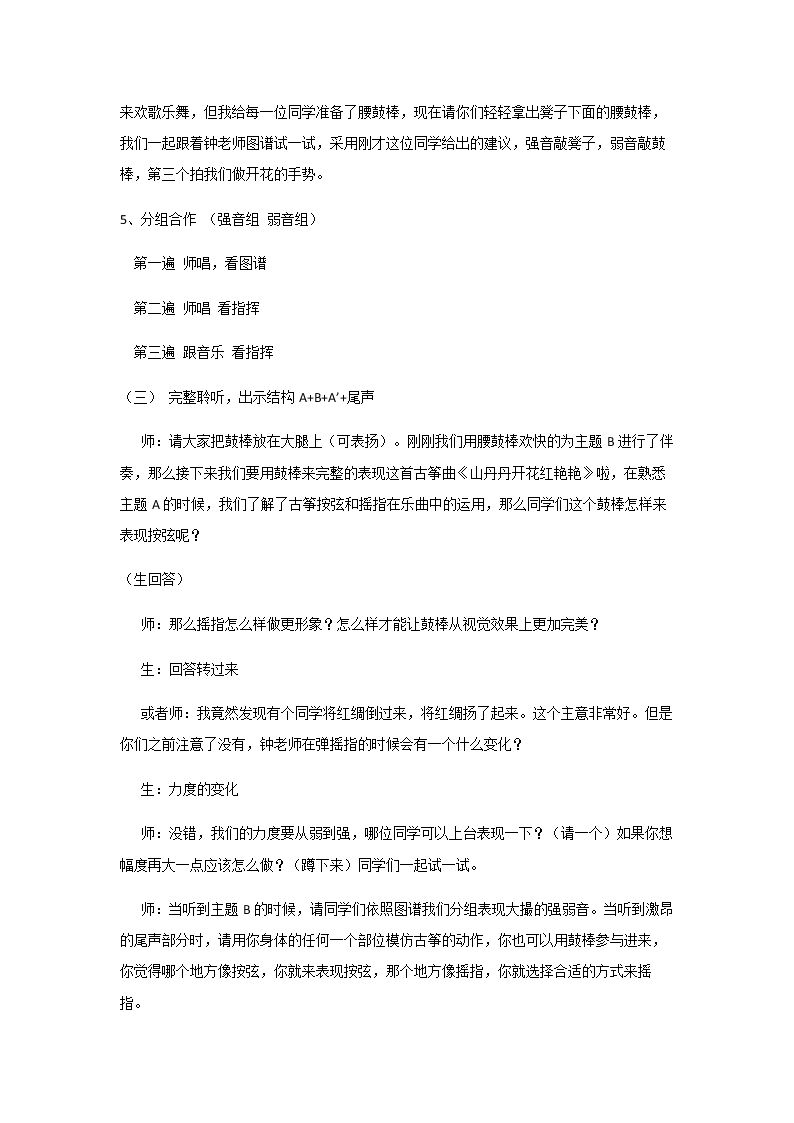 来欢歌乐舞，但我给每一位同学准备了腰鼓棒，现在请你们轻轻拿出凳子下面的腰鼓棒，我们一起跟着钟老师图谱试一试，采用刚才这位同学给出的建议，强音敲凳子，弱音敲鼓棒，第三个拍我们做开花的手势。

5、分组合作 （强音组 弱音组）

第一遍 师唱，看图谱

第二遍 师唱 看指挥

第三遍 跟音乐 看指挥

（三） 完整聆听，出示结构A+B+A'+尾声

师：请大家把鼓棒放在大腿上（可表扬）。刚刚我们用腰鼓棒欢快的为主题B进行了伴奏，那么接下来我们要用鼓棒来完整的表现这首古筝曲《山丹丹开花红艳艳》啦，在熟悉主题A的时候，我们了解了古筝按弦和摇指在乐曲中的运用，那么同学们这个鼓棒怎样来表现按弦呢？

（生回答）

师：那么摇指怎么样做更形象？怎么样才能让鼓棒从视觉效果上更加完美？

生：回答转过来

或者师：我竟然发现有个同学将红绸倒过来，将红绸扬了起来。这个主意非常好。但是你们之前注意了没有，钟老师在弹摇指的时候会有一个什么变化？

生：力度的变化

师：没错，我们的力度要从弱到强，哪位同学可以上台表现一下？（请一个）如果你想幅度再大一点应该怎么做？（蹲下来）同学们一起试一试。

师：当听到主题B的时候，请同学们依照图谱我们分组表现大撮的强弱音。当听到激昂的尾声部分时，请用你身体的任何一个部位模仿古筝的动作，你也可以用鼓棒参与进来，你觉得哪个地方像按弦，你就来表现按弦，那个地方像摇指，你就选择合适的方式来摇指。